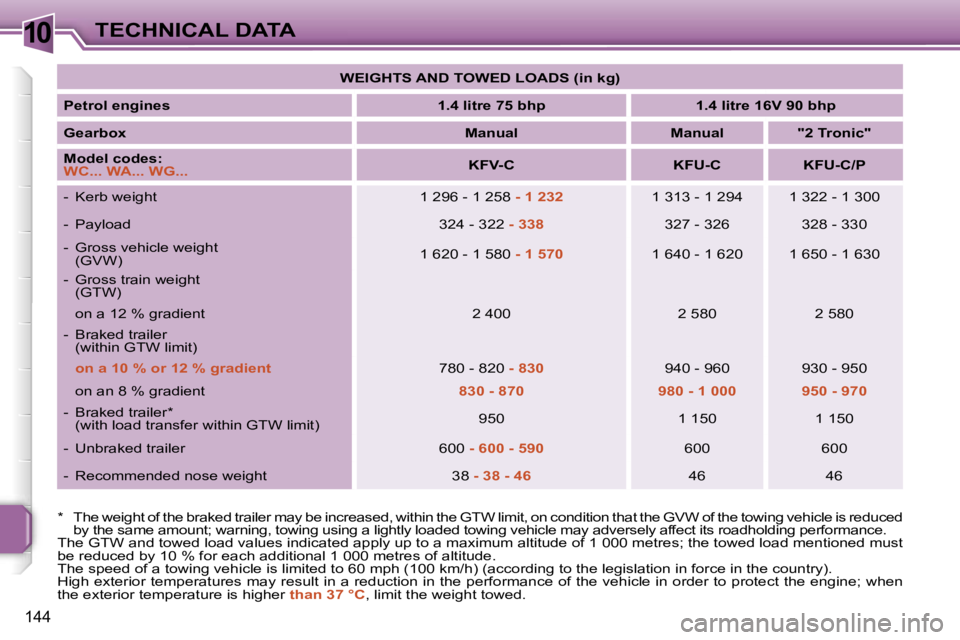 10 TECHNICAL DATA

| WEIGHTS AND TOWED LOADS (in kg) | | | |
|---|---|---|---|
| Petrol engines | 1.4 litre 75 bhp | 1.4 litre 16V 90 bhp | |
| Gearbox | Manual | Manual | "2 Tronic" |
| Model codes: WC... WA... WG... | KFV-C | KFU-C | KFU-C/P |
| - Kerb weight | 1 296 - 1 258 - 1 232 | 1 313 - 1 294 | 1 322 - 1 300 |
| - Payload | 324 - 322 - 338 | 327 - 326 | 328 - 330 |
| - Gross vehicle weight (GVW) | 1 620 - 1 580 - 1 570 | 1 640 - 1 620 | 1 650 - 1 630 |
| - Gross train weight (GTW) | | | |
| on a 12 % gradient | 2 400 | 2 580 | 2 580 |
| - Braked trailer (within GTW limit) | | | |
| on a 10 % or 12 % gradient | 780 - 820 - 830 | 940 - 960 | 930 - 950 |
| on an 8 % gradient | 830 - 870 | 980 - 1 000 | 950 - 970 |
| - Braked trailer* (with load transfer within GTW limit) | 950 | 1 150 | 1 150 |
| - Unbraked trailer | 600 - 600 - 590 | 600 | 600 |
| - Recommended nose weight | 38 - 38 - 46 | 46 | 46 |

* The weight of the braked trailer may be increased, within the GTW limit, on condition that the GVW of the towing vehicle is reduced by the same amount; warning, towing using a lightly loaded towing vehicle may adversely affect its roadholding performance.
The GTW and towed load values indicated apply up to a maximum altitude of 1 000 metres; the towed load mentioned must be reduced by 10 % for each additional 1 000 metres of altitude.
The speed of a towing vehicle is limited to 60 mph (100 km/h) (according to the legislation in force in the country).
High exterior temperatures may result in a reduction in the performance of the vehicle in order to protect the engine; when the exterior temperature is higher than 37 °C, limit the weight towed.

144

carmanualsonline.info